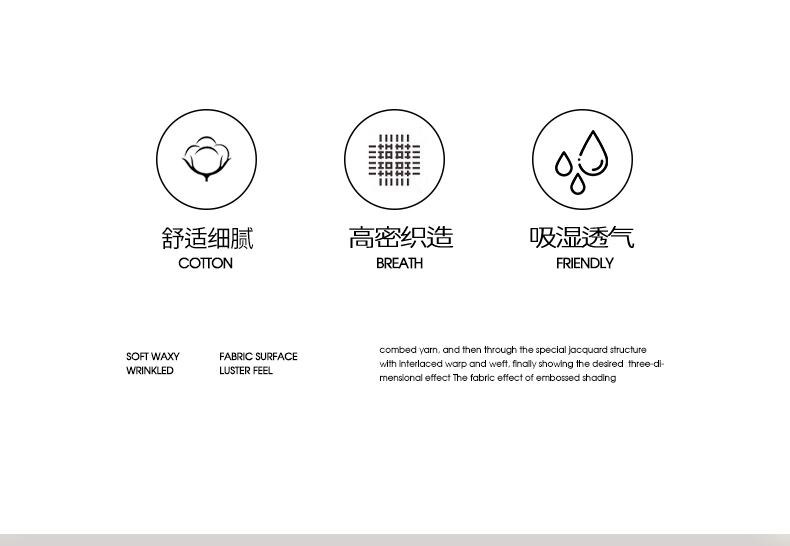 舒适细腻
COTTON

高密织造
BREATH

吸湿透气
FRIENDLY

SOFT WAXY
WRINKLED

FABRIC SURFACE
LUSTER FEEL

combed yarn, and then through the special jacquard structure with interlaced warp and weft, finally showing the desired three-dimensional effect The fabric effect of embossed shading